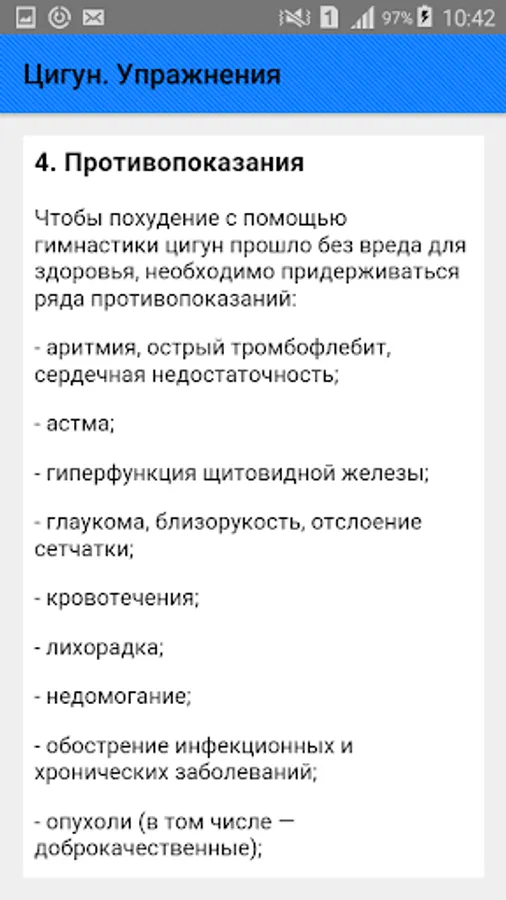 1 97% 10:42

Цигун. Упражнения

4. Противопоказания

Чтобы похудение с помощью гимнастики цигун прошло без вреда для здоровья, необходимо придерживаться ряда противопоказаний:

- аритмия, острый тромбофлебит, сердечная недостаточность;

- астма;

- гиперфункция щитовидной железы;

- глаукома, близорукость, отслоение сетчатки;

- кровотечения;

- лихорадка;

- недомогание;

- обострение инфекционных и хронических заболеваний;

- опухоли (в том числе — доброкачественные);